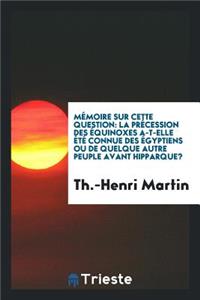 MÉMOIRE SUR CETTE QUESTION: LA PRÉCESSION DES ÉQUINOXES A-T-ELLE ÉTÉ CONNUE DES ÉGYPTIENS OU DE QUELQUE AUTRE PEUPLE AVANT HIPPARQUE?

Th.-Henri Martin

Trieste